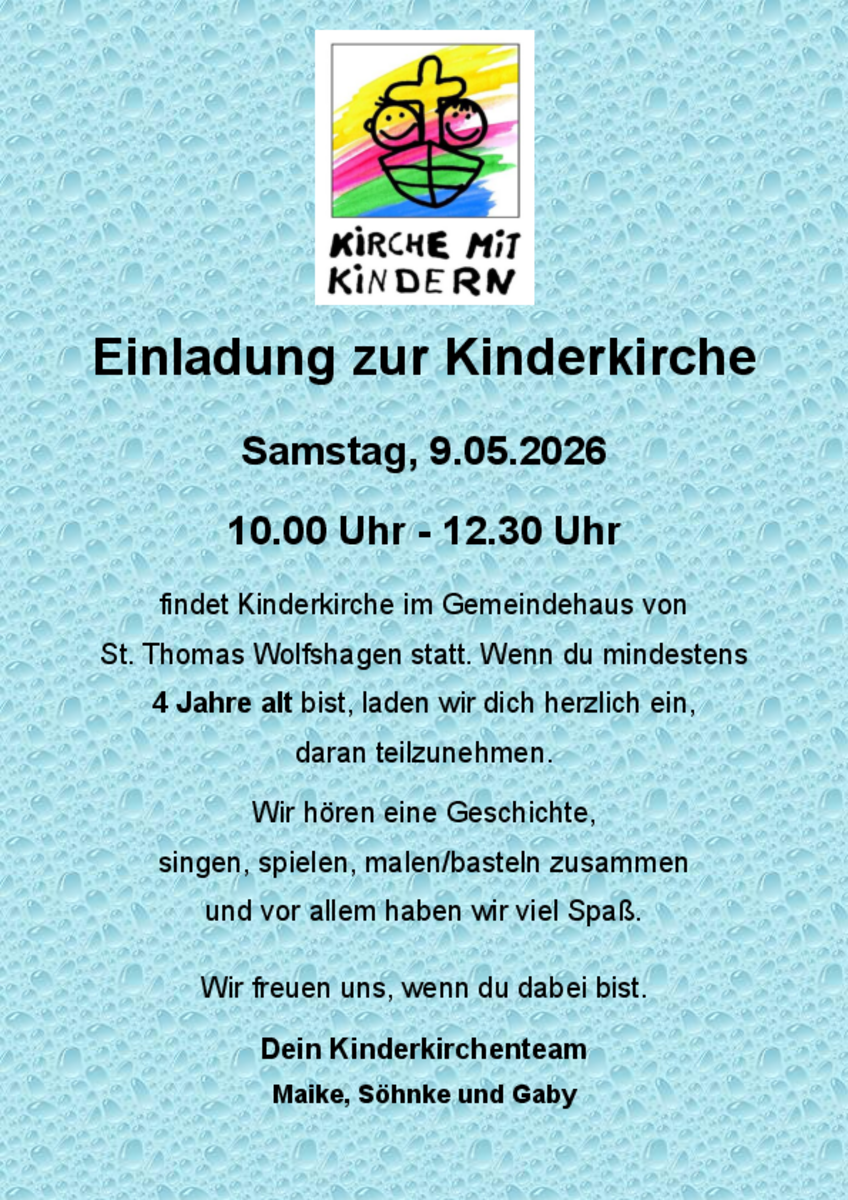 KIRCHE MIT KINDERN

Einladung zur Kinderkirche

Samstag, 9.05.2026

10.00 Uhr - 12.30 Uhr

findet Kinderkirche im Gemeindehaus von St. Thomas Wolfshagen statt. Wenn du mindestens 4 Jahre alt bist, laden wir dich herzlich ein, daran teilzunehmen.

Wir hören eine Geschichte, singen, spielen, malen/basteln zusammen und vor allem haben wir viel Spaß.

Wir freuen uns, wenn du dabei bist.

Dein Kinderkirchenteam
Maike, Söhnke und Gaby